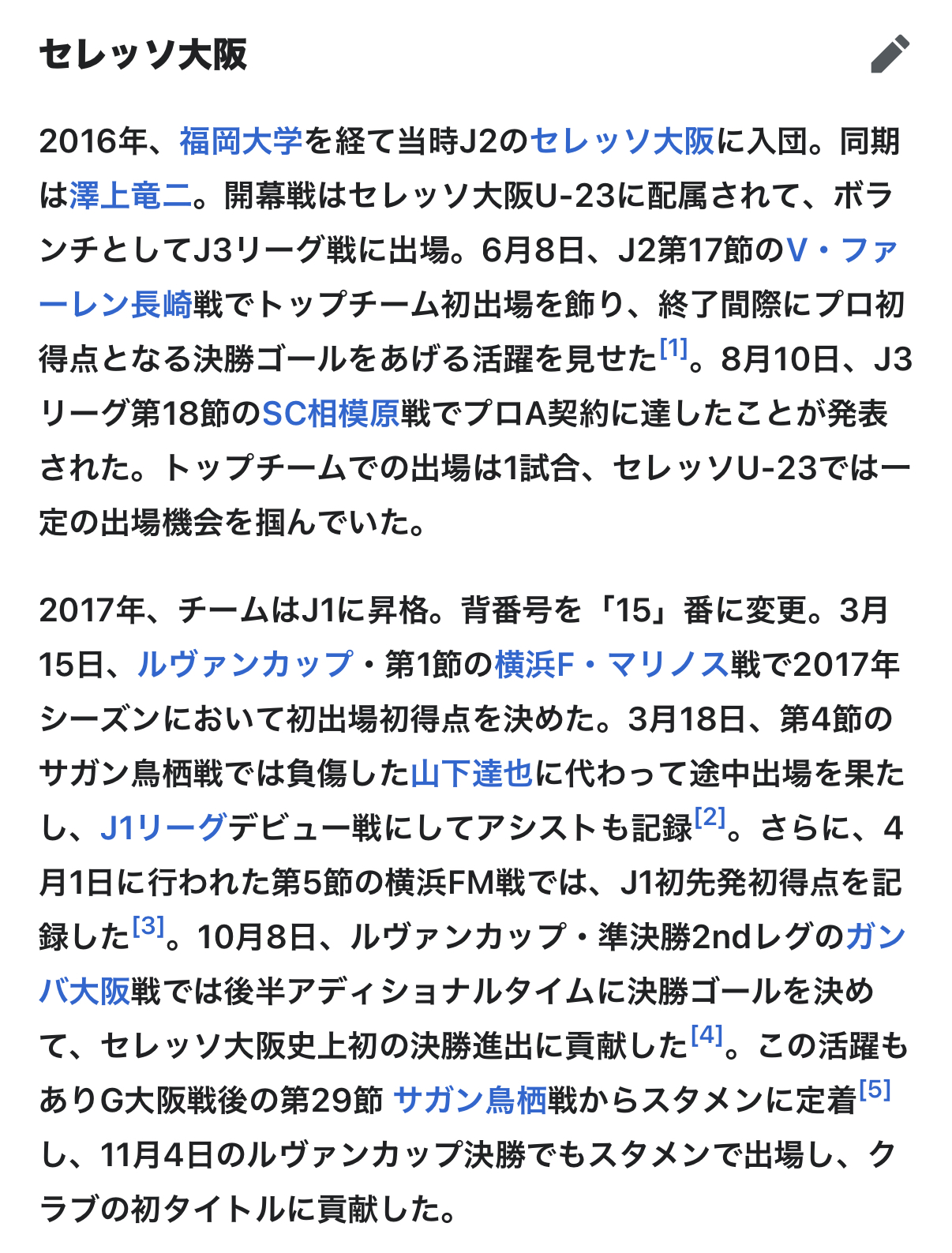 セレッソ大阪

2016年、福岡大学を経て当時J2のセレッソ大阪に入団。同期は澤上竜二。開幕戦はセレッソ大阪U-23に配属されて、ボランチとしてJ3リーグ戦に出場。6月8日、J2第17節のV・ファーレン長崎戦でトップチーム初出場を飾り、終了間際にプロ初得点となる決勝ゴールをあげる活躍を見せた[1]。8月10日、J3リーグ第18節のSC相模原戦でプロA契約に達したことが発表された。トップチームでの出場は1試合、セレッソU-23では一定の出場機会を掴んでいた。

2017年、チームはJ1に昇格。背番号を「15」番に変更。3月15日、ルヴァンカップ・第1節の横浜F・マリノス戦で2017年シーズンにおいて初出場初得点を決めた。3月18日、第4節のサガン鳥栖戦では負傷した山下達也に代わって途中出場を果たし、J1リーグデビュー戦にしてアシストも記録[2]。さらに、4月1日に行われた第5節の横浜FM戦では、J1初先発初得点を記録した[3]。10月8日、ルヴァンカップ・準決勝2ndレグのガンバ大阪戦では後半アディショナルタイムに決勝ゴールを決めて、セレッソ大阪史上初の決勝進出に貢献した[4]。この活躍もありG大阪戦後の第29節 サガン鳥栖戦からスタメンに定着[5]し、11月4日のルヴァンカップ決勝でもスタメンで出場し、クラブの初タイトルに貢献した。